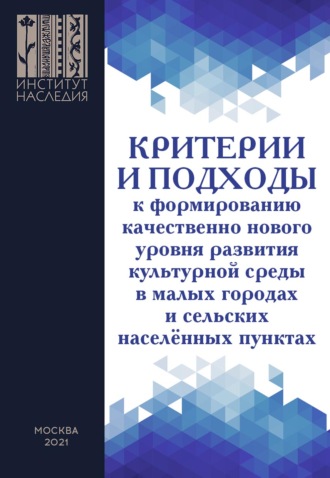 ИНСТИТУТ
НАСЛЕДИЯ

КРИТЕРИИ
И ПОДХОДЫ
к формированию качественно нового уровня развития культурной среды в малых городах и сельских населённых пунктах

МОСКВА
2021